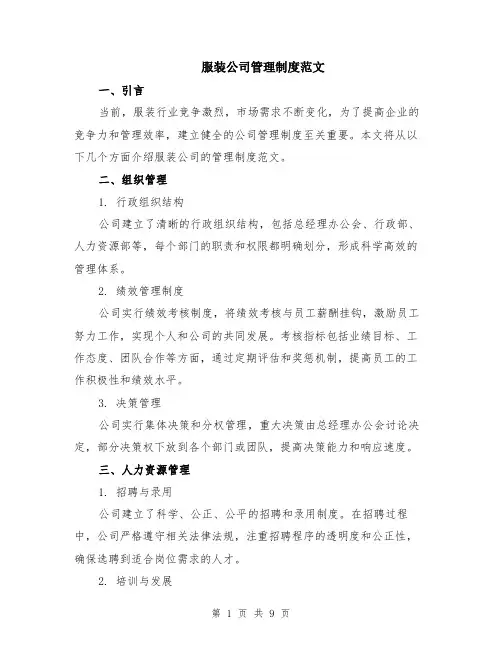 服装公司管理制度范文

一、引言

当前，服装行业竞争激烈，市场需求不断变化，为了提高企业的竞争力和管理效率，建立健全的公司管理制度至关重要。本文将从以下几个方面介绍服装公司的管理制度范文。

二、组织管理

1. 行政组织结构

公司建立了清晰的行政组织结构，包括总经理办公会、行政部、人力资源部等，每个部门的职责和权限都明确划分，形成科学高效的管理体系。

2. 绩效管理制度

公司实行绩效考核制度，将绩效考核与员工薪酬挂钩，激励员工努力工作，实现个人和公司的共同发展。考核指标包括业绩目标、工作态度、团队合作等方面，通过定期评估和奖惩机制，提高员工的工作积极性和绩效水平。

3. 决策管理

公司实行集体决策和分权管理，重大决策由总经理办公会讨论决定，部分决策权下放到各个部门或团队，提高决策能力和响应速度。

三、人力资源管理

1. 招聘与录用

公司建立了科学、公正、公平的招聘和录用制度。在招聘过程中，公司严格遵守相关法律法规，注重招聘程序的透明度和公正性，确保选聘到适合岗位需求的人才。

2. 培训与发展

第 1 页 共 9 页